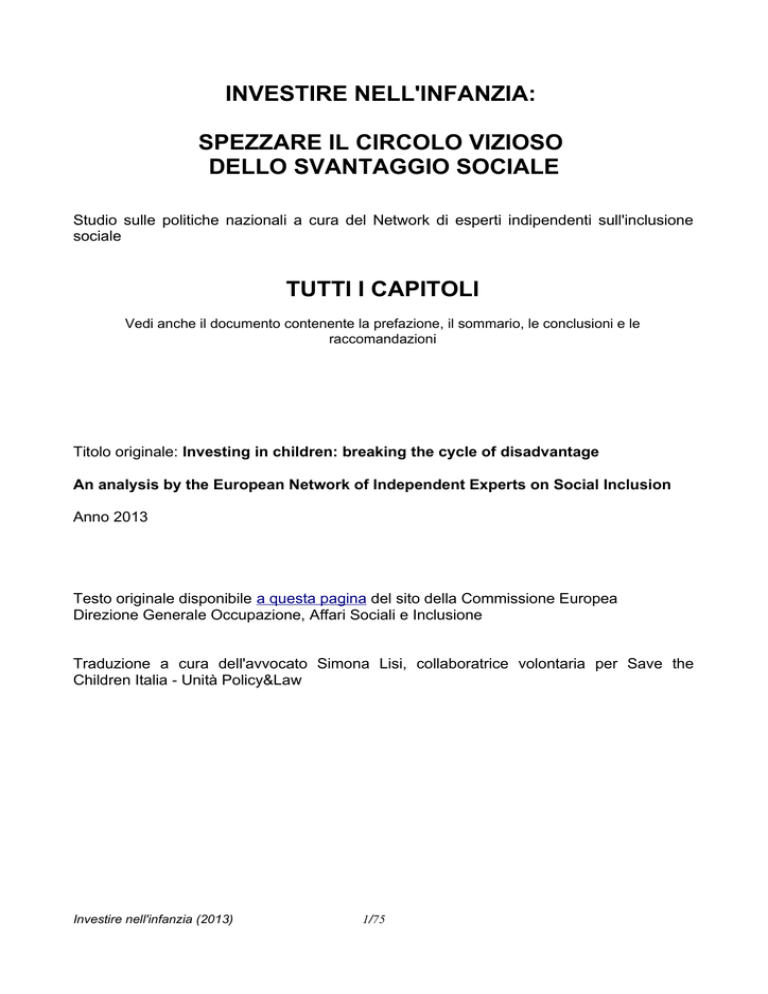 INVESTIRE NELL'INFANZIA:

SPEZZARE IL CIRCOLO VIZIOSO DELLO SVANTAGGIO SOCIALE

Studio sulle politiche nazionali a cura del Network di esperti indipendenti sull'inclusione sociale

TUTTI I CAPITOLI

Vedi anche il documento contenente la prefazione, il sommario, le conclusioni e le raccomandazioni

Titolo originale: Investing in children: breaking the cycle of disadvantage

An analysis by the European Network of Independent Experts on Social Inclusion

Anno 2013

Testo originale disponibile a questa pagina del sito della Commissione Europea Direzione Generale Occupazione, Affari Sociali e Inclusione

Traduzione a cura dell'avvocato Simona Lisi, collaboratrice volontaria per Save the Children Italia - Unità Policy&Law

Investire nell'infanzia (2013)

1/75